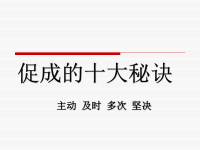 促成的十大秘诀

主动 及时 多次 坚决